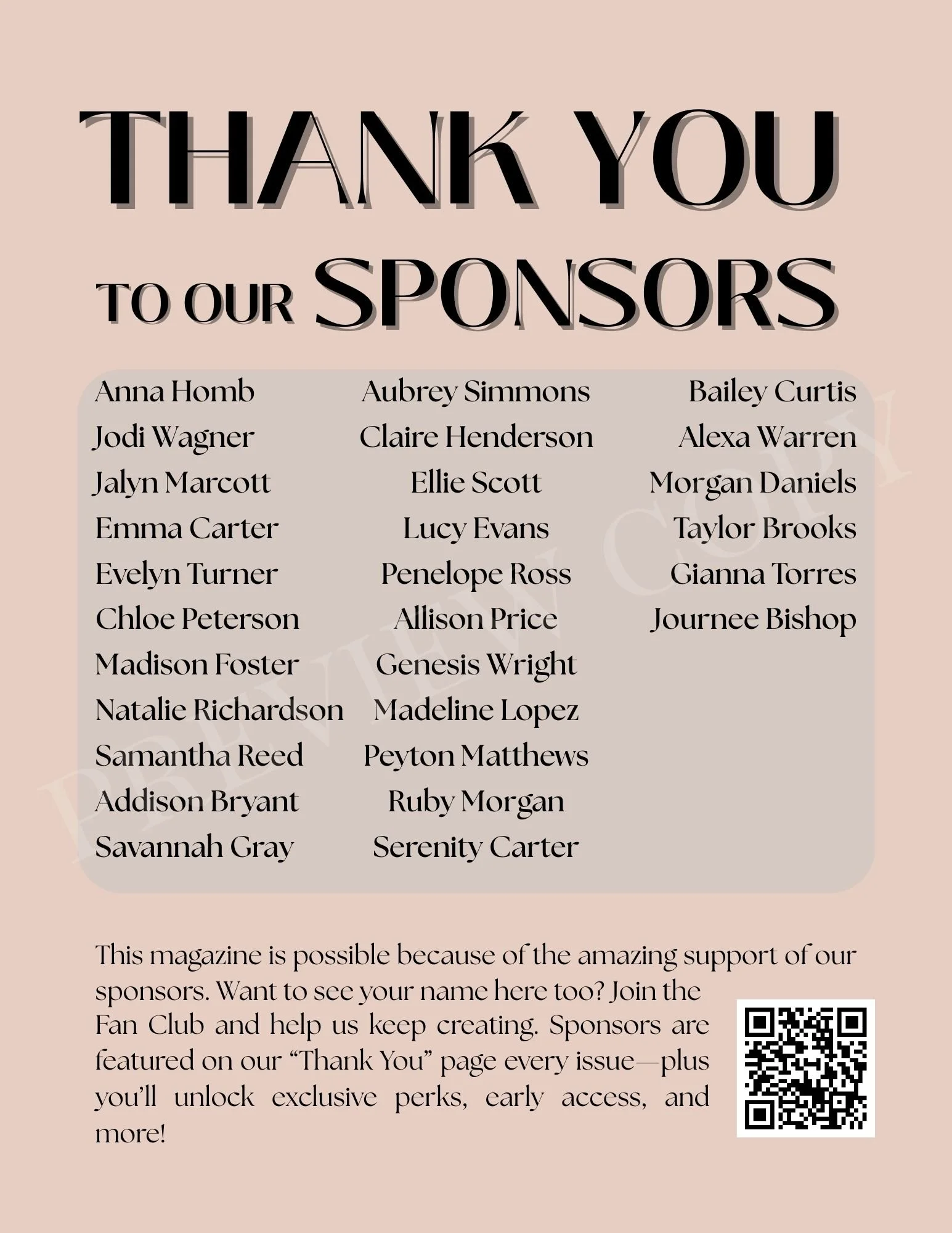 THANK YOU

TO OUR SPONSORS

Anna Homb
Jodi Wagner
Jalyn Marcott
Emma Carter
Evelyn Turner
Chloe Peterson
Madison Foster
Natalie Richardson
Samantha Reed
Addison Bryant
Savannah Gray

Aubrey Simmons
Claire Henderson
Ellie Scott
Lucy Evans
Penelope Ross
Allison Price
Genesis Wright
Madeline Lopez
Peyton Matthews
Ruby Morgan
Serenity Carter

Bailey Curtis
Alexa Warren
Morgan Daniels
Taylor Brooks
Gianna Torres
Journee Bishop

This magazine is possible because of the amazing support of our sponsors. Want to see your name here too? Join the Fan Club and help us keep creating. Sponsors are featured on our "Thank You" page every issue—plus you'll unlock exclusive perks, early access, and more!

PREVIEW COPY